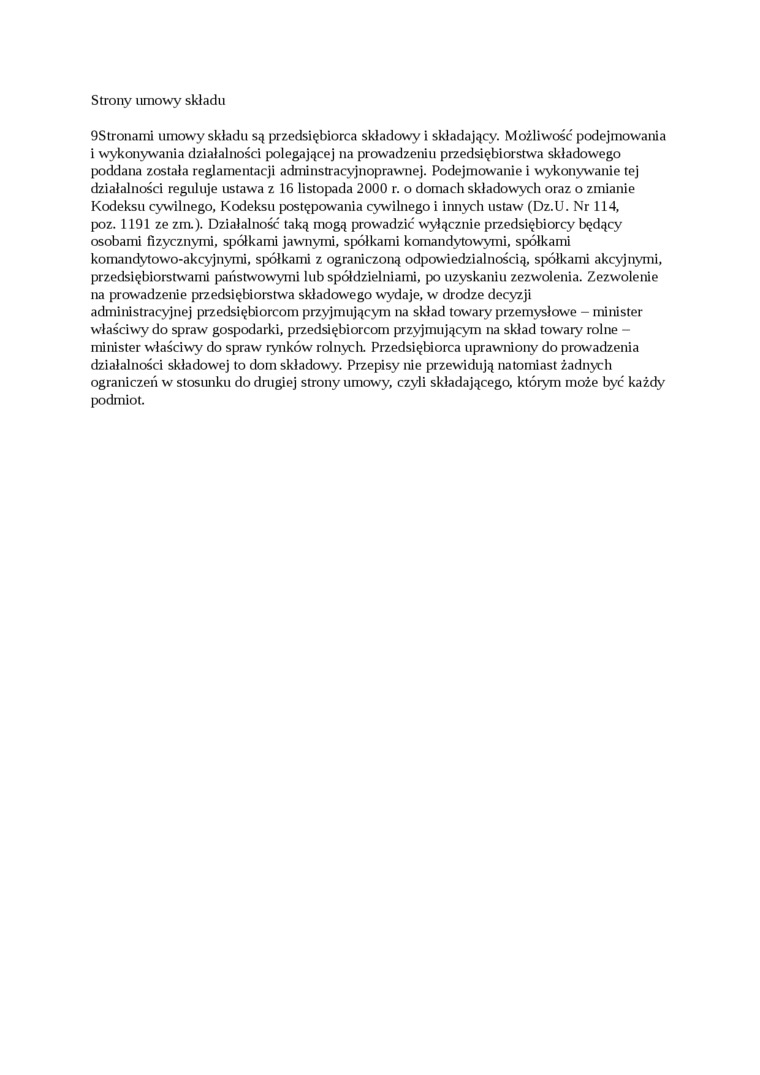 Strony umowy składu

9Stronami umowy składu są przedsiębiorca składowy i składający. Możliwość podejmowania i wykonywania działalności polegającej na prowadzeniu przedsiębiorstwa składowego poddana została reglamentacji adminstracyjnoprawnej. Podejmowanie i wykonywanie tej działalności reguluje ustawa z 16 listopada 2000 r. o domach składowych oraz o zmianie Kodeksu cywilnego, Kodeksu postępowania cywilnego i innych ustaw (Dz.U. Nr 114, poz. 1191 ze zm.). Działalność taką mogą prowadzić wyłącznie przedsiębiorcy będący osobami fizycznymi, spółkami jawnymi, spółkami komandytowymi, spółkami komandytowo-akcyjnymi, spółkami z ograniczoną odpowiedzialnością, spółkami akcyjnymi, przedsiębiorstwami państwowymi lub spółdzielniami, po uzyskaniu zezwolenia. Zezwolenie na prowadzenie przedsiębiorstwa składowego wydaje, w drodze decyzji administracyjnej przedsiębiorcom przyjmującym na skład towary przemysłowe – minister właściwy do spraw gospodarki, przedsiębiorcom przyjmującym na skład towary rolne – minister właściwy do spraw rynków rolnych. Przedsiębiorca uprawniony do prowadzenia działalności składowej to dom składowy. Przepisy nie przewidują natomiast żadnych ograniczeń w stosunku do drugiej strony umowy, czyli składającego, którym może być każdy podmiot.